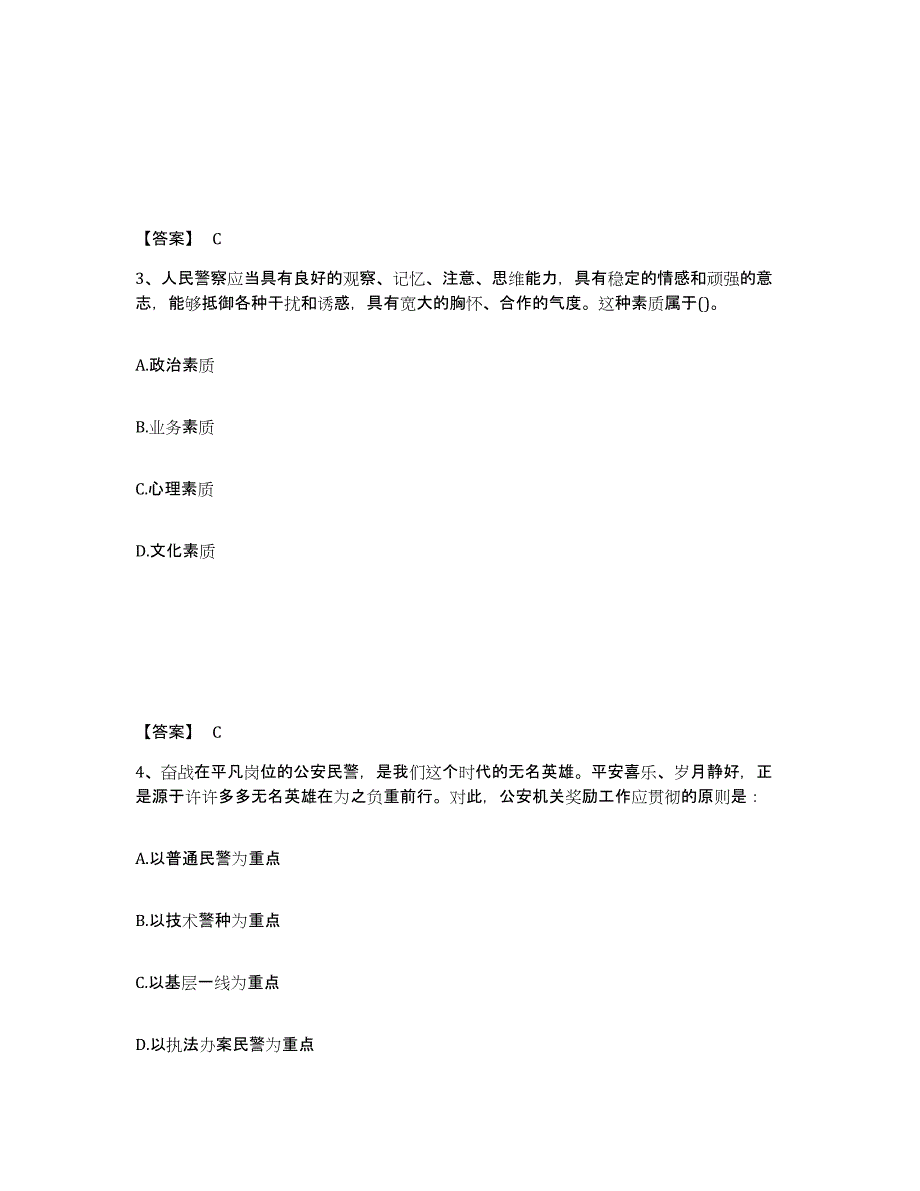 【答案】 C

3、人民警察应当具有良好的观察、记忆、注意、思维能力，具有稳定的情感和顽强的意志，能够抵御各种干扰和诱惑，具有宽大的胸怀、合作的气度。这种素质属于()。

A.政治素质

B.业务素质

C.心理素质

D.文化素质

【答案】 C

4、奋战在平凡岗位的公安民警，是我们这个时代的无名英雄。平安喜乐、岁月静好，正是源于许许多多无名英雄在为之负重前行。对此，公安机关奖励工作应贯彻的原则是：

A.以普通民警为重点

B.以技术警种为重点

C.以基层一线为重点

D.以执法办案民警为重点